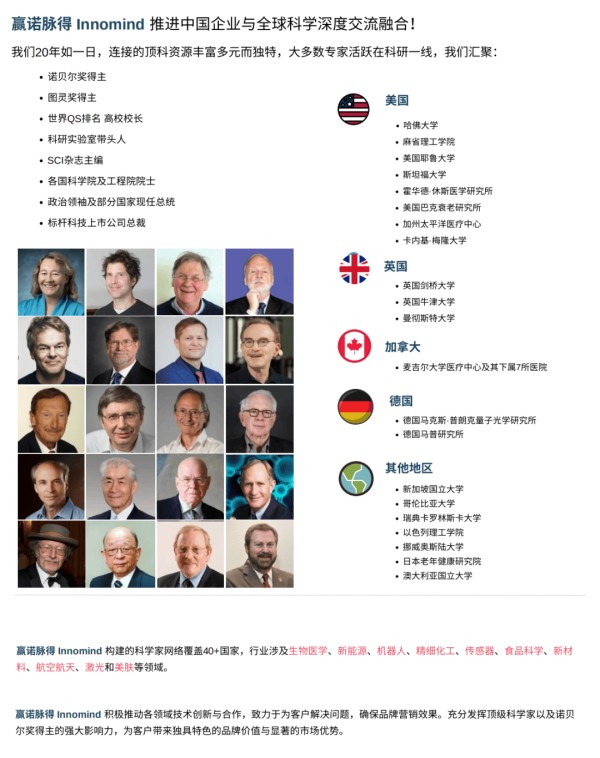 赢诺脉得 Innomind 推进中国企业与全球科学深度交流融合！

我们20年如一日，连接的顶科资源丰富多元而独特，大多数专家活跃在科研一线，我们汇聚：

• 诺贝尔奖得主
• 图灵奖得主
• 世界QS排名 高校校长
• 科研实验室带头人
• SCI杂志主编
• 各国科学院及工程院院士
• 政治领袖及部分国家现任总统
• 标杆科技上市公司总裁

美国
• 哈佛大学
• 麻省理工学院
• 美国耶鲁大学
• 斯坦福大学
• 霍华德·休斯医学研究所
• 美国巴克衰老研究所
• 加州太平洋医疗中心
• 卡内基·梅隆大学

英国
• 英国剑桥大学
• 英国牛津大学
• 曼彻斯特大学

加拿大
• 麦吉尔大学医疗中心及其下属7所医院

德国
• 德国马克斯·普朗克量子光学研究所
• 德国马普研究所

其他地区
• 新加坡国立大学
• 哥伦比亚大学
• 瑞典卡罗林斯卡大学
• 以色列理工学院
• 挪威奥斯陆大学
• 日本老年健康研究院
• 澳大利亚国立大学

赢诺脉得 Innomind 构建的科学家网络覆盖40+国家，行业涉及生物医学、新能源、机器人、精细化工、传感器、食品科学、新材料、航空航天、激光和美肤等领域。

赢诺脉得 Innomind 积极推动各领域技术创新与合作，致力于为客户解决问题，确保品牌营销效果。充分发挥顶级科学家以及诺贝尔奖得主的强大影响力，为客户带来独具特色的品牌价值与显著的市场优势。